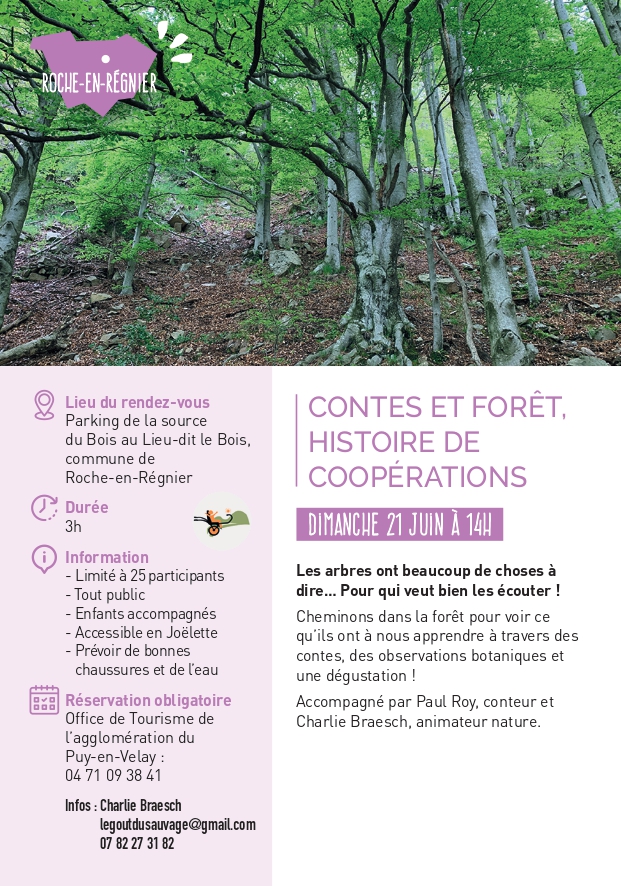 ROCHE-EN-RÉGNIER

Lieu du rendez-vous
Parking de la source du Bois au Lieu-dit le Bois, commune de Roche-en-Régnier

Durée
3h

Information
- Limité à 25 participants
- Tout public
- Enfants accompagnés
- Accessible en Joëlette
- Prévoir de bonnes chaussures et de l'eau

Réservation obligatoire
Office de Tourisme de l'agglomération du Puy-en-Velay :
04 71 09 38 41

Infos : Charlie Braesch
legoutdusauvage@gmail.com
07 82 27 31 82

CONTES ET FORÊT, HISTOIRE DE COOPÉRATIONS

DIMANCHE 21 JUIN À 14H

Les arbres ont beaucoup de choses à dire... Pour qui veut bien les écouter !

Cheminons dans la forêt pour voir ce qu'ils ont à nous apprendre à travers des contes, des observations botaniques et une dégustation !

Accompagné par Paul Roy, conteur et Charlie Braesch, animateur nature.